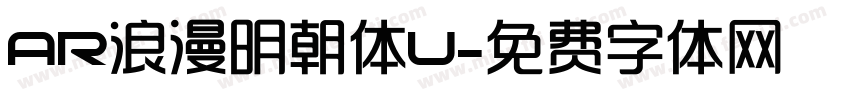 AR浪漫明朝体U-免费字体网